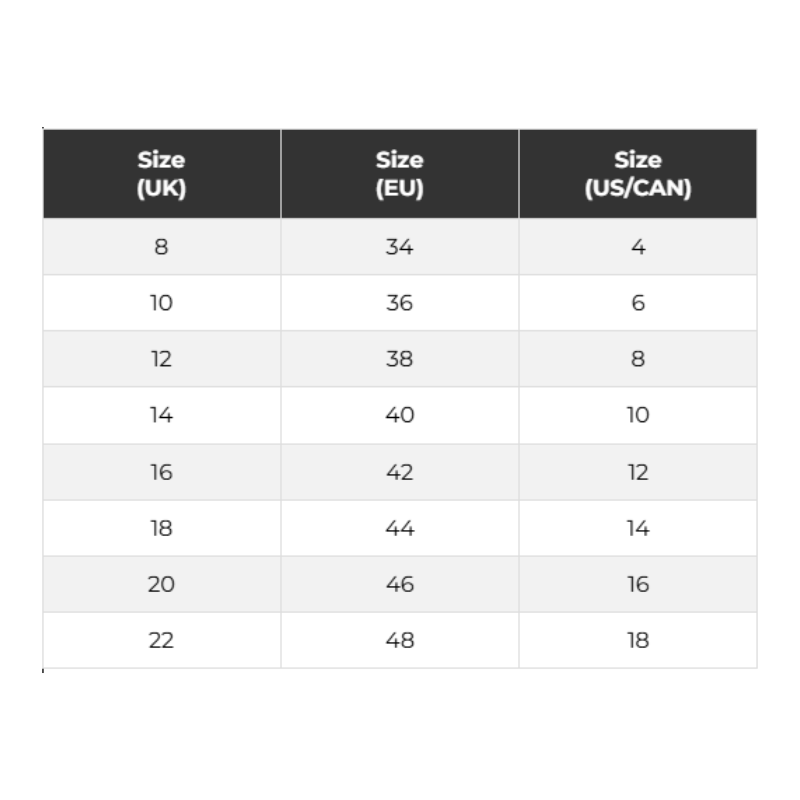 | Size (UK) | Size (EU) | Size (US/CAN) |
|---|---|---|
| 8 | 34 | 4 |
| 10 | 36 | 6 |
| 12 | 38 | 8 |
| 14 | 40 | 10 |
| 16 | 42 | 12 |
| 18 | 44 | 14 |
| 20 | 46 | 16 |
| 22 | 48 | 18 |